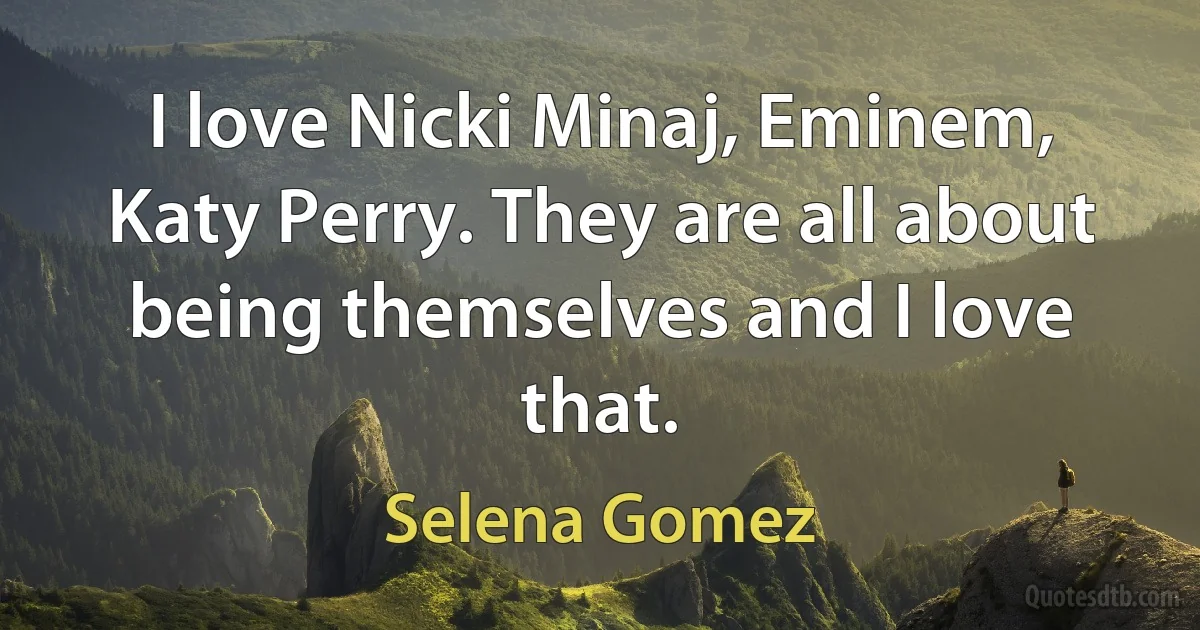 I love Nicki Minaj, Eminem, Katy Perry. They are all about being themselves and I love that.

Selena Gomez

Quotesdtb.com